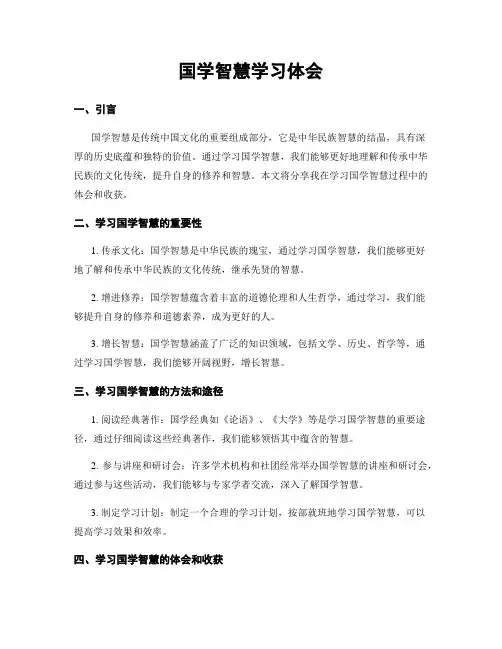 国学智慧学习体会

一、引言

国学智慧是传统中国文化的重要组成部分，它是中华民族智慧的结晶，具有深厚的历史底蕴和独特的价值。通过学习国学智慧，我们能够更好地理解和传承中华民族的文化传统，提升自身的修养和智慧。本文将分享我在学习国学智慧过程中的体会和收获。

二、学习国学智慧的重要性

1. 传承文化：国学智慧是中华民族的瑰宝，通过学习国学智慧，我们能够更好地了解和传承中华民族的文化传统，继承先贤的智慧。

2. 增进修养：国学智慧蕴含着丰富的道德伦理和人生哲学，通过学习，我们能够提升自身的修养和道德素养，成为更好的人。

3. 增长智慧：国学智慧涵盖了广泛的知识领域，包括文学、历史、哲学等，通过学习国学智慧，我们能够开阔视野，增长智慧。

三、学习国学智慧的方法和途径

1. 阅读经典著作：国学经典如《论语》、《大学》等是学习国学智慧的重要途径，通过仔细阅读这些经典著作，我们能够领悟其中蕴含的智慧。

2. 参与讲座和研讨会：许多学术机构和社团经常举办国学智慧的讲座和研讨会，通过参与这些活动，我们能够与专家学者交流，深入了解国学智慧。

3. 制定学习计划：制定一个合理的学习计划，按部就班地学习国学智慧，可以提高学习效果和效率。

四、学习国学智慧的体会和收获